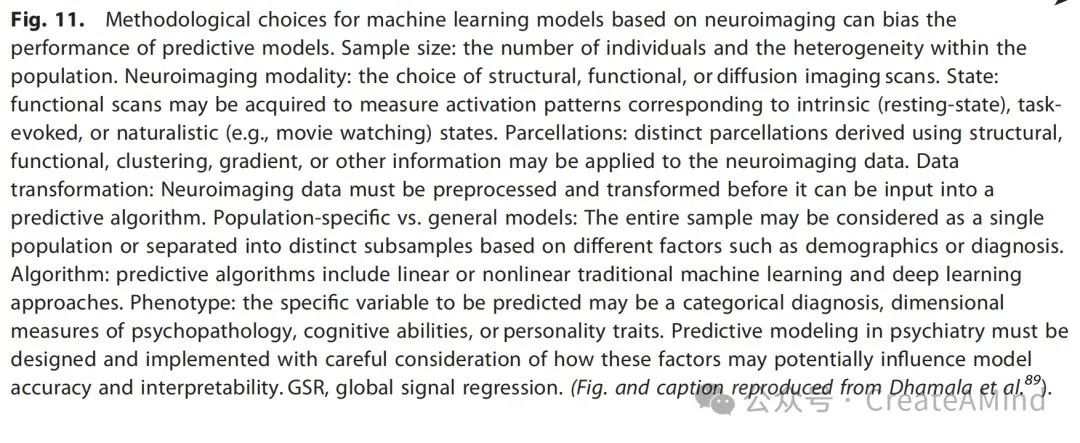 Fig. 11. Methodological choices for machine learning models based on neuroimaging can bias the performance of predictive models. Sample size: the number of individuals and the heterogeneity within the population. Neuroimaging modality: the choice of structural, functional, or diffusion imaging scans. State: functional scans may be acquired to measure activation patterns corresponding to intrinsic (resting-state), task-evoked, or naturalistic (e.g., movie watching) states. Parcellations: distinct parcellations derived using structural, functional, clustering, gradient, or other information may be applied to the neuroimaging data. Data transformation: Neuroimaging data must be preprocessed and transformed before it can be input into a predictive algorithm. Population-specific vs. general models: The entire sample may be considered as a single population or separated into distinct subsamples based on different factors such as demographics or diagnosis. Algorithm: predictive algorithms include linear or nonlinear traditional machine learning and deep learning approaches. Phenotype: the specific variable to be predicted may be a categorical diagnosis, dimensional measures of psychopathology, cognitive abilities, or personality traits. Predictive modeling in psychiatry must be designed and implemented with careful consideration of how these factors may potentially influence model accuracy and interpretability. GSR, global signal regression. (Fig. and caption reproduced from Dhamala et al.$^{89}$).

公众号 · CreateAMind